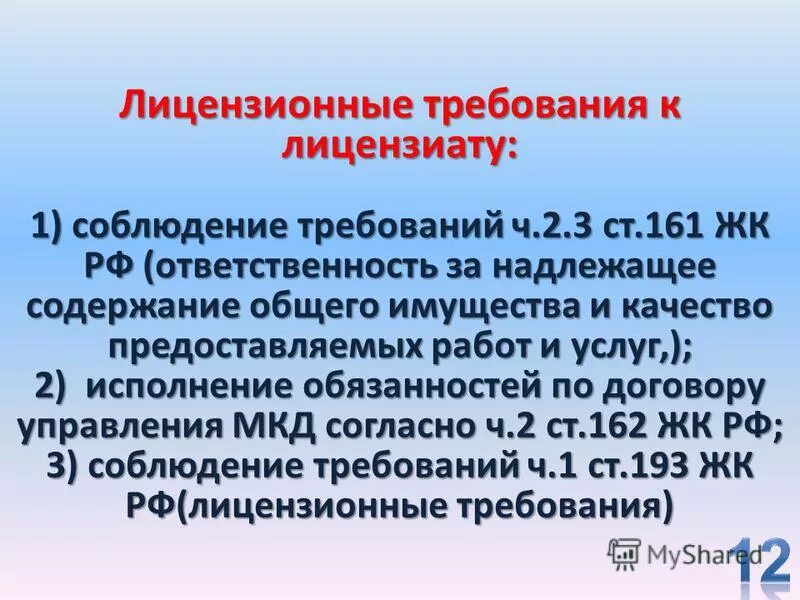 Лицензионные требования к лицензиату:

1) соблюдение требований ч.2.3 ст.161 ЖК РФ (ответственность за надлежащее содержание общего имущества и качество предоставляемых работ и услуг,);
2) исполнение обязанностей по договору управления МКД согласно ч.2 ст.162 ЖК РФ;
3) соблюдение требований ч.1 ст.193 ЖК РФ(лицензионные требования)

MyShared

12